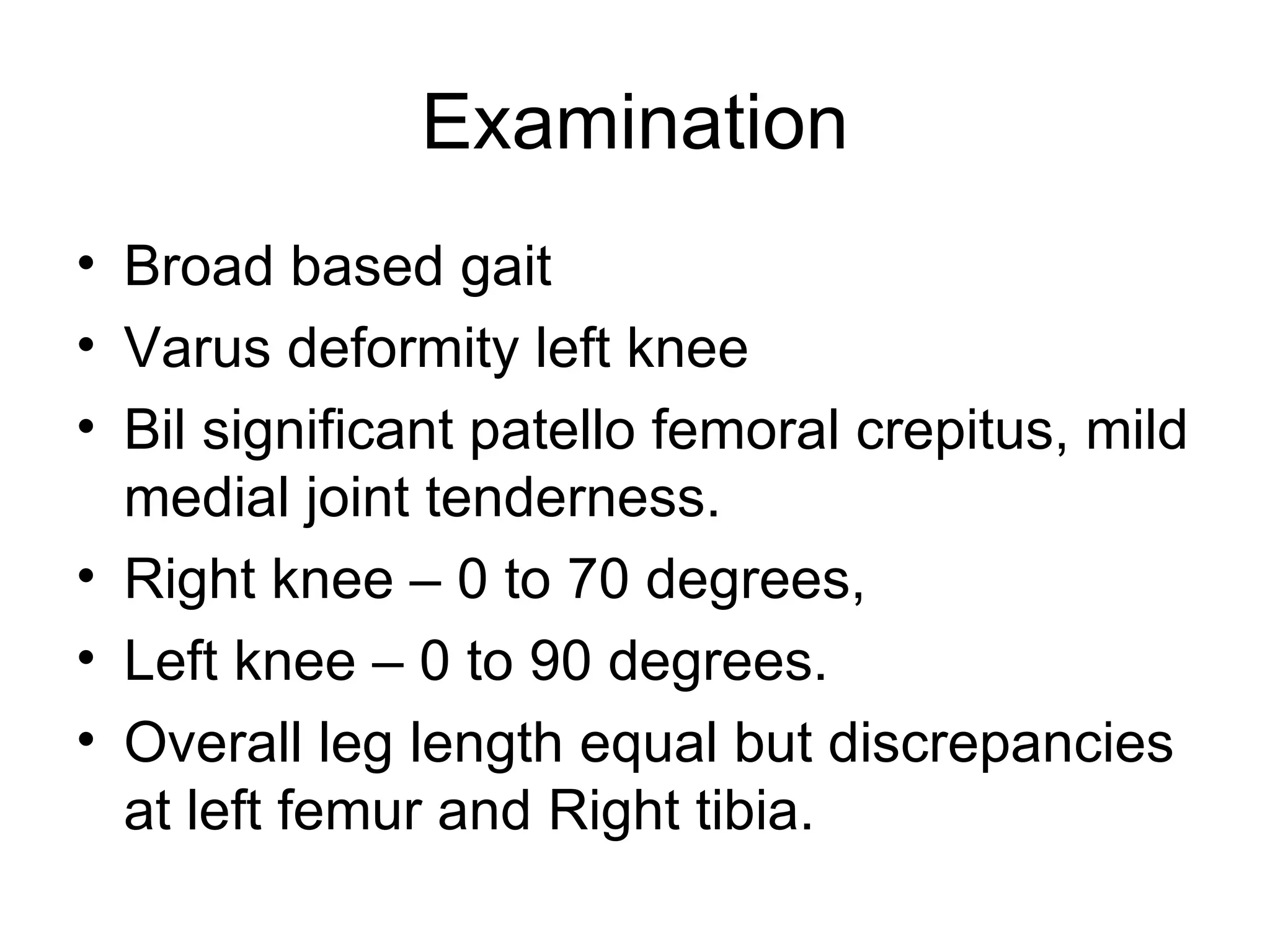 Examination

• Broad based gait
• Varus deformity left knee
• Bil significant patello femoral crepitus, mild medial joint tenderness.
• Right knee – 0 to 70 degrees,
• Left knee – 0 to 90 degrees.
• Overall leg length equal but discrepancies at left femur and Right tibia.